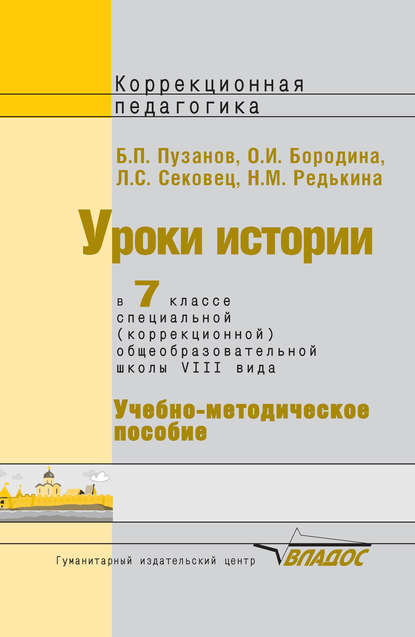 Коррекционная педагогика

Б.П. Пузанов, О.И. Бородина, Л.С. Сековец, Н.М. Редькина

Уроки истории

в 7 классе специальной (коррекционной) общеобразовательной школы VIII вида

Учебно-методическое пособие

Гуманитарный издательский центр

ВЛАДОС